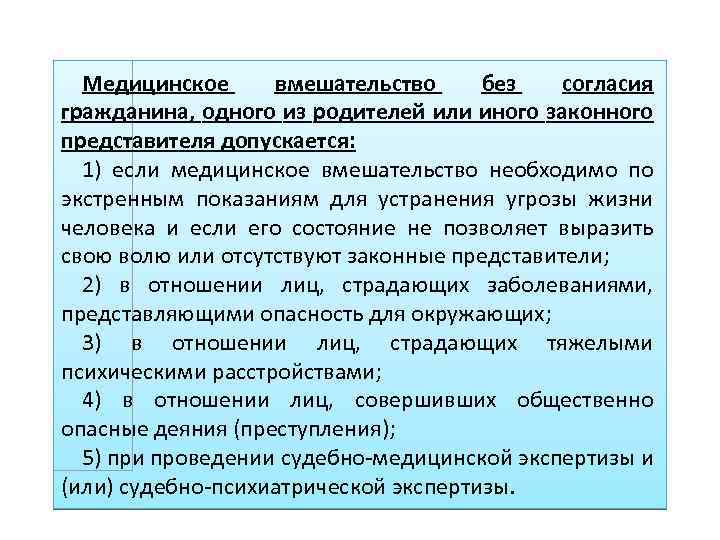 Медицинское вмешательство без согласия гражданина, одного из родителей или иного законного представителя допускается:

1) если медицинское вмешательство необходимо по экстренным показаниям для устранения угрозы жизни человека и если его состояние не позволяет выразить свою волю или отсутствуют законные представители;

2) в отношении лиц, страдающих заболеваниями, представляющими опасность для окружающих;

3) в отношении лиц, страдающих тяжелыми психическими расстройствами;

4) в отношении лиц, совершивших общественно опасные деяния (преступления);

5) при проведении судебно-медицинской экспертизы и (или) судебно-психиатрической экспертизы.